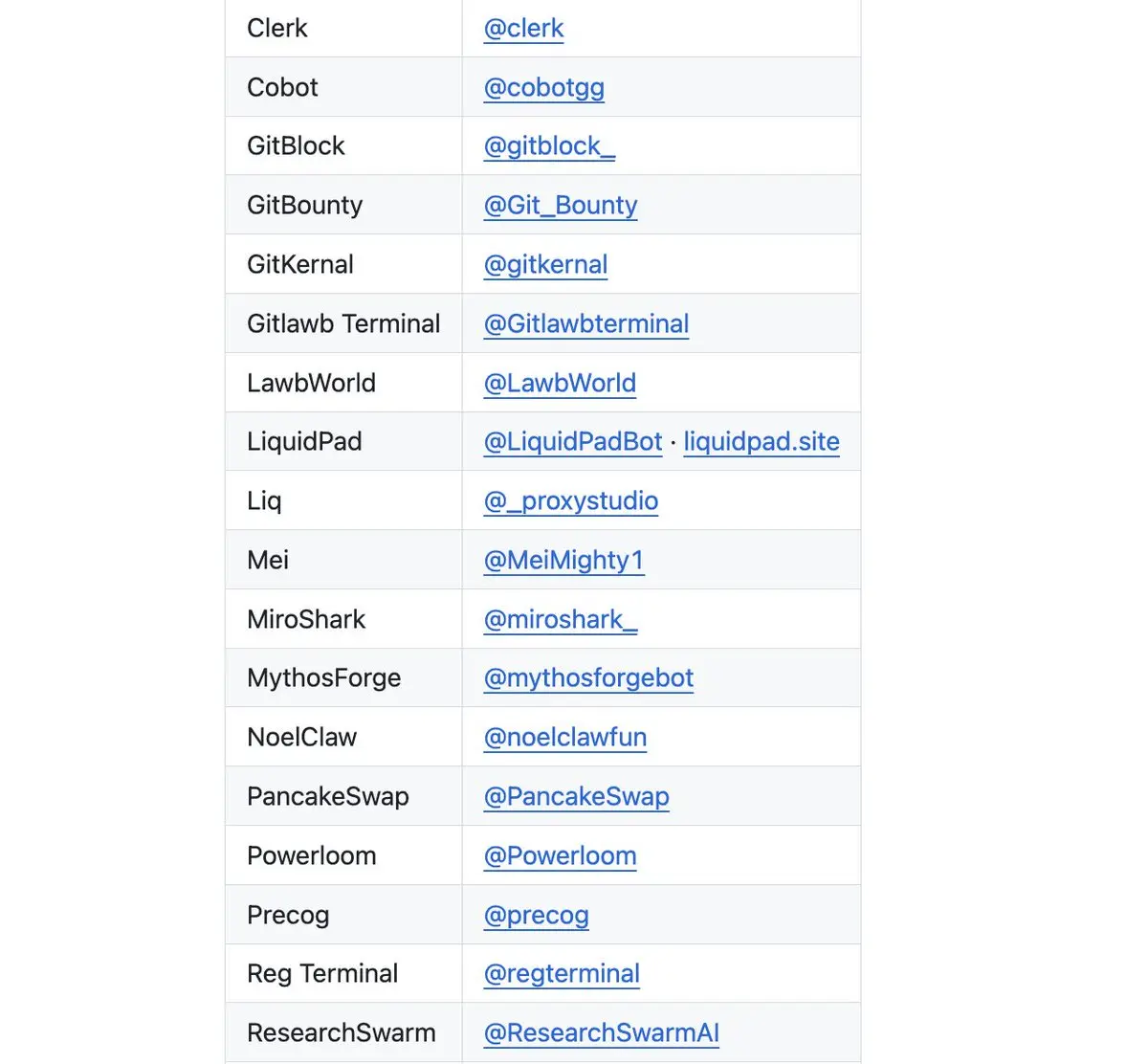 | | |
|---|---|
| Clerk | @clerk |
| Cobot | @cobotgg |
| GitBlock | @gitblock_ |
| GitBounty | @Git_Bounty |
| GitKernal | @gitkernal |
| Gitlawb Terminal | @Gitlawbterminal |
| LawbWorld | @LawbWorld |
| LiquidPad | @LiquidPadBot · liquidpad.site |
| Liq | @_proxystudio |
| Mei | @MeiMighty1 |
| MiroShark | @miroshark_ |
| MythosForge | @mythosforgebot |
| NoelClaw | @noelclawfun |
| PancakeSwap | @PancakeSwap |
| Powerloom | @Powerloom |
| Precog | @precog |
| Reg Terminal | @regterminal |
| ResearchSwarm | @ResearchSwarmAI |